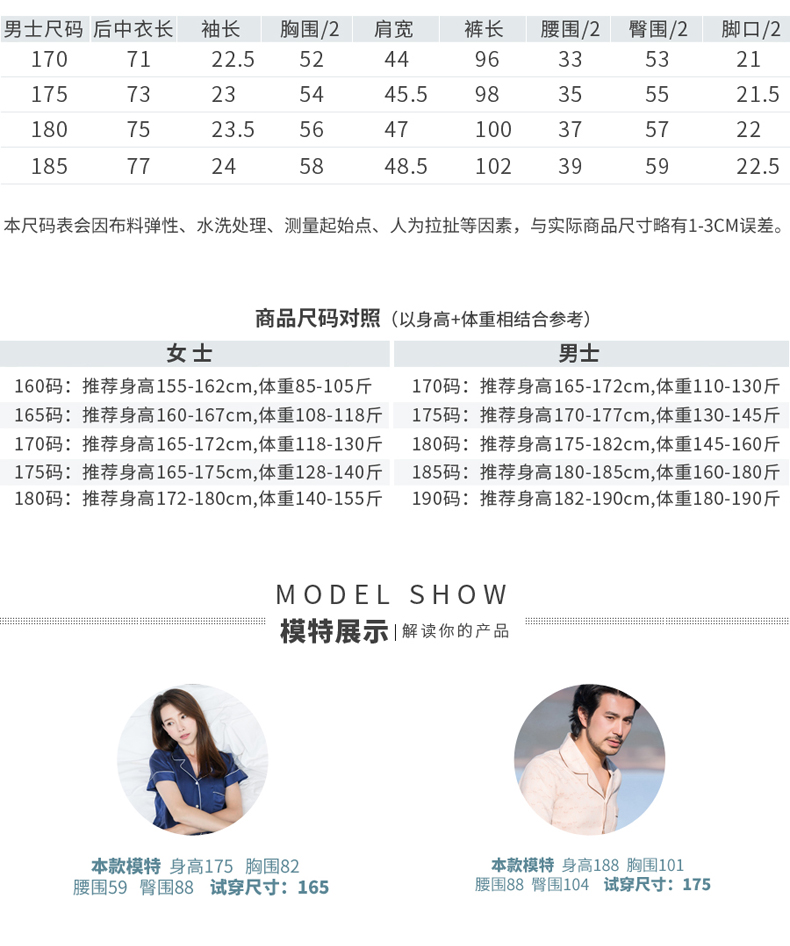 | 男士尺码 | 后中衣长 | 袖长 | 胸围/2 | 肩宽 | 裤长 | 腰围/2 | 臀围/2 | 脚口/2 |
|---|---|---|---|---|---|---|---|---|
| 170 | 71 | 22.5 | 52 | 44 | 96 | 33 | 53 | 21 |
| 175 | 73 | 23 | 54 | 45.5 | 98 | 35 | 55 | 21.5 |
| 180 | 75 | 23.5 | 56 | 47 | 100 | 37 | 57 | 22 |
| 185 | 77 | 24 | 58 | 48.5 | 102 | 39 | 59 | 22.5 |

本尺码表会因布料弹性、水洗处理、测量起始点、人为拉扯等因素，与实际商品尺寸略有1-3CM误差。

商品尺码对照（以身高+体重相结合参考）

| 女士 | 男士 |
|---|---|
| 160码：推荐身高155-162cm,体重85-105斤 | 170码：推荐身高165-172cm,体重110-130斤 |
| 165码：推荐身高160-167cm,体重108-118斤 | 175码：推荐身高170-177cm,体重130-145斤 |
| 170码：推荐身高165-172cm,体重118-130斤 | 180码：推荐身高175-182cm,体重145-160斤 |
| 175码：推荐身高165-175cm,体重128-140斤 | 185码：推荐身高180-185cm,体重160-180斤 |
| 180码：推荐身高172-180cm,体重140-155斤 | 190码：推荐身高182-190cm,体重180-190斤 |

MODEL SHOW
模特展示 | 解读你的产品

本款模特 身高175 胸围82
腰围59 臀围88 试穿尺寸：165

本款模特 身高188 胸围101
腰围88 臀围104 试穿尺寸：175